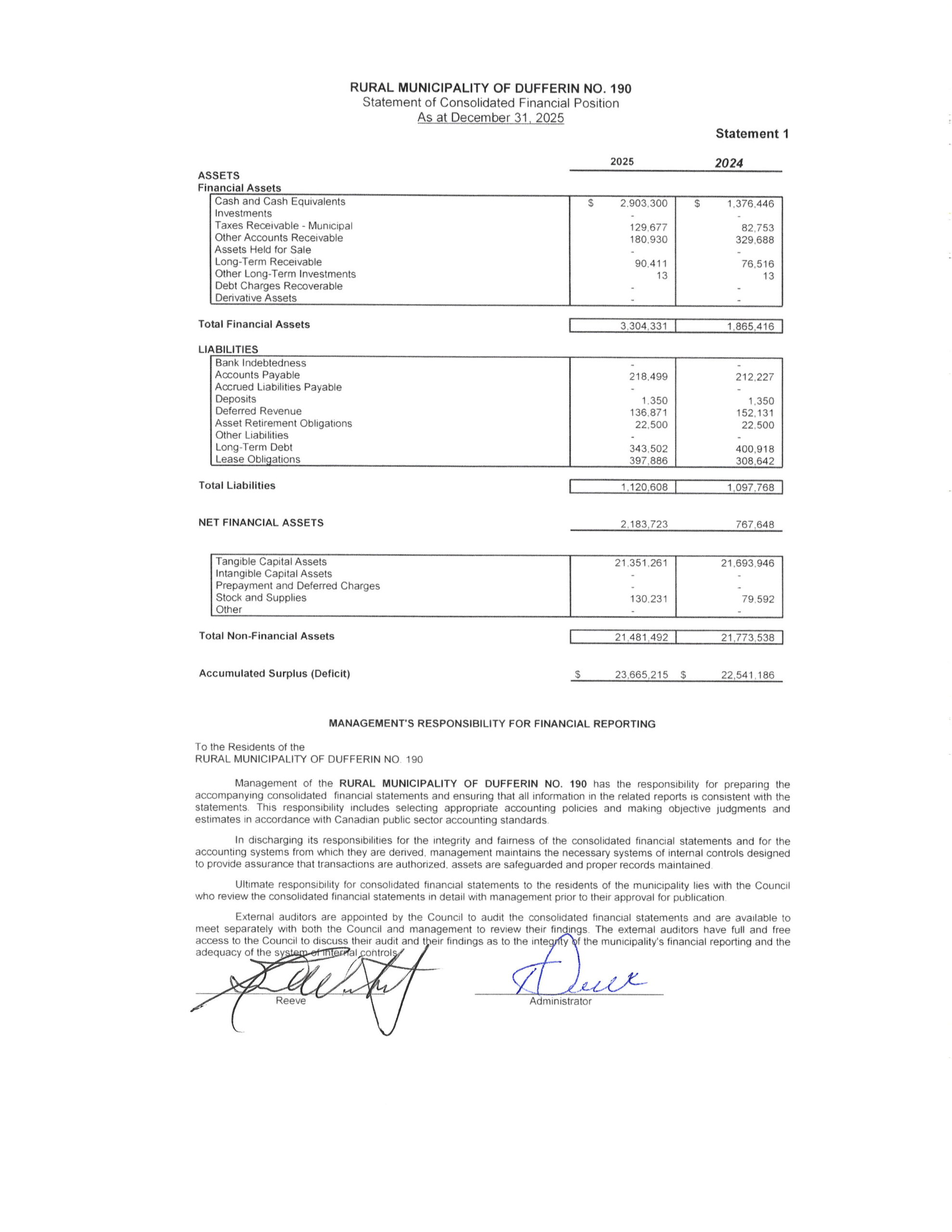 RURAL MUNICIPALITY OF DUFFERIN NO. 190
Statement of Consolidated Financial Position
As at December 31, 2025

Statement 1

|  | 2025 | 2024 |
|---|---|---|
| ASSETS |  |  |
| Financial Assets |  |  |
| Cash and Cash Equivalents | $ 2,903,300 | $ 1,376,446 |
| Investments | - | - |
| Taxes Receivable - Municipal | 129,677 | 82,753 |
| Other Accounts Receivable | 180,930 | 329,688 |
| Assets Held for Sale | - | - |
| Long-Term Receivable | 90,411 | 76,516 |
| Other Long-Term Investments | 13 | 13 |
| Debt Charges Recoverable | - | - |
| Derivative Assets | - | - |
| Total Financial Assets | 3,304,331 | 1,865,416 |
| LIABILITIES |  |  |
| Bank Indebtedness | - | - |
| Accounts Payable | 218,499 | 212,227 |
| Accrued Liabilities Payable | - | - |
| Deposits | 1,350 | 1,350 |
| Deferred Revenue | 136,871 | 152,131 |
| Asset Retirement Obligations | 22,500 | 22,500 |
| Other Liabilities | - | - |
| Long-Term Debt | 343,502 | 400,918 |
| Lease Obligations | 397,886 | 308,642 |
| Total Liabilities | 1,120,608 | 1,097,768 |
| NET FINANCIAL ASSETS | 2,183,723 | 767,648 |
| Tangible Capital Assets | 21,351,261 | 21,693,946 |
| Intangible Capital Assets | - | - |
| Prepayment and Deferred Charges | - | - |
| Stock and Supplies | 130,231 | 79,592 |
| Other | - | - |
| Total Non-Financial Assets | 21,481,492 | 21,773,538 |
| Accumulated Surplus (Deficit) | $ 23,665,215 | $ 22,541,186 |

MANAGEMENT'S RESPONSIBILITY FOR FINANCIAL REPORTING

To the Residents of the
RURAL MUNICIPALITY OF DUFFERIN NO. 190

Management of the RURAL MUNICIPALITY OF DUFFERIN NO. 190 has the responsibility for preparing the accompanying consolidated financial statements and ensuring that all information in the related reports is consistent with the statements. This responsibility includes selecting appropriate accounting policies and making objective judgments and estimates in accordance with Canadian public sector accounting standards.

In discharging its responsibilities for the integrity and fairness of the consolidated financial statements and for the accounting systems from which they are derived, management maintains the necessary systems of internal controls designed to provide assurance that transactions are authorized, assets are safeguarded and proper records maintained.

Ultimate responsibility for consolidated financial statements to the residents of the municipality lies with the Council who review the consolidated financial statements in detail with management prior to their approval for publication.

External auditors are appointed by the Council to audit the consolidated financial statements and are available to meet separately with both the Council and management to review their findings. The external auditors have full and free access to the Council to discuss their audit and their findings as to the integrity of the municipality's financial reporting and the adequacy of the system of internal controls.

Reeve

Administrator